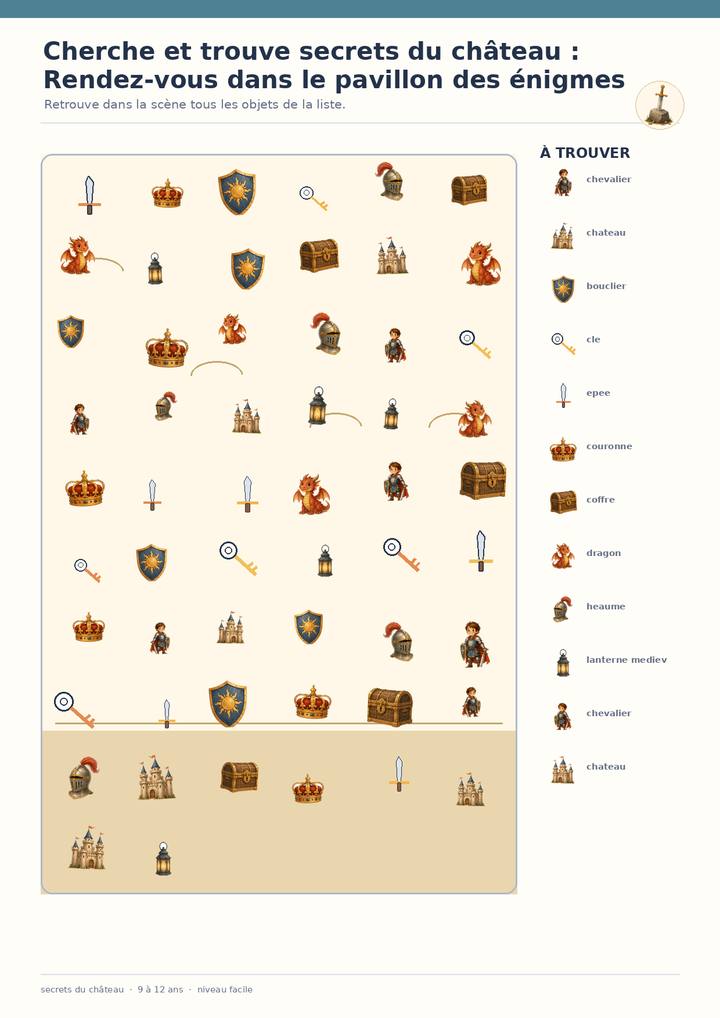 Cherche et trouve secrets du château : Rendez-vous dans le pavillon des énigmes

Retrouve dans la scène tous les objets de la liste.

À TROUVER

chevalier

chateau

bouclier

cle

epee

couronne

coffre

dragon

heaume

lanterne mediev

chevalier

chateau

secrets du château · 9 à 12 ans · niveau facile